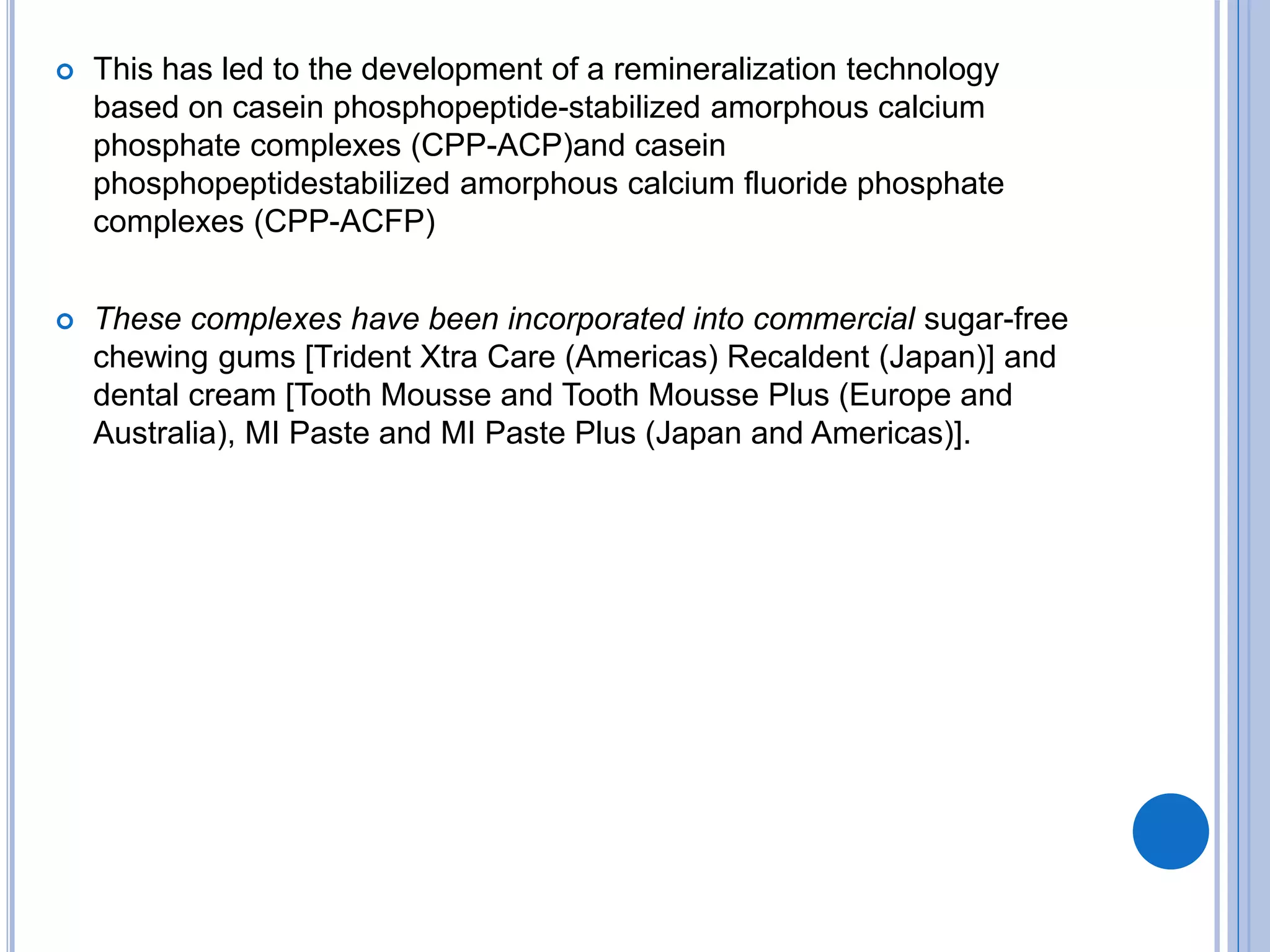 This has led to the development of a remineralization technology based on casein phosphopeptide-stabilized amorphous calcium phosphate complexes (CPP-ACP)and casein phosphopeptidestabilized amorphous calcium fluoride phosphate complexes (CPP-ACFP)

These complexes have been incorporated into commercial sugar-free chewing gums [Trident Xtra Care (Americas) Recaldent (Japan)] and dental cream [Tooth Mousse and Tooth Mousse Plus (Europe and Australia), MI Paste and MI Paste Plus (Japan and Americas)].